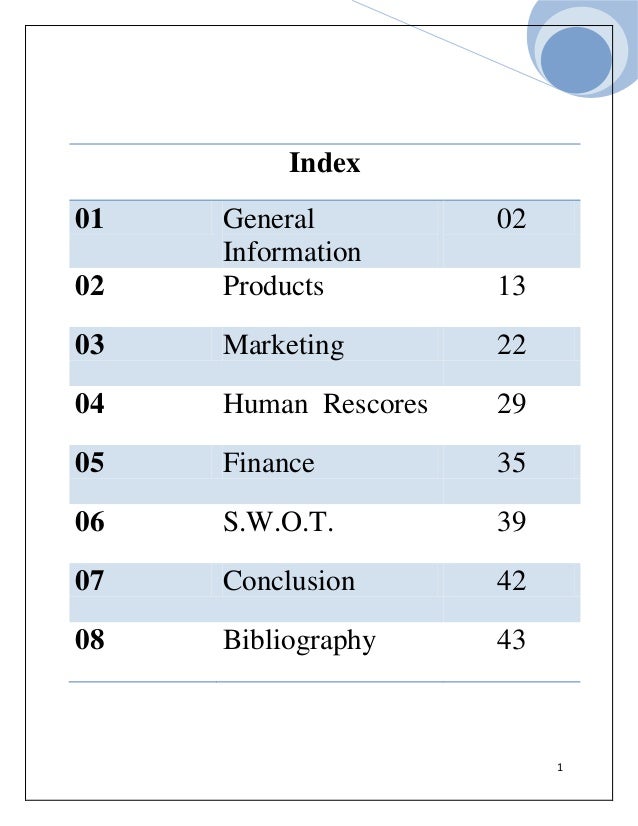 Index

| 01 | General Information | 02 |
|---|---|---|
| 02 | Products | 13 |
| 03 | Marketing | 22 |
| 04 | Human Rescores | 29 |
| 05 | Finance | 35 |
| 06 | S.W.O.T. | 39 |
| 07 | Conclusion | 42 |
| 08 | Bibliography | 43 |

1